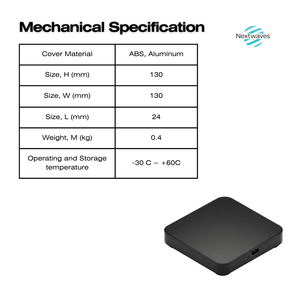 Mechanical Specification

Nextwaves

| Cover Material | ABS, Aluminum |
|---|---|
| Size, H (mm) | 130 |
| Size, W (mm) | 130 |
| Size, L (mm) | 24 |
| Weight, M (kg) | 0.4 |
| Operating and Storage temperature | -30 C ~ +60C |